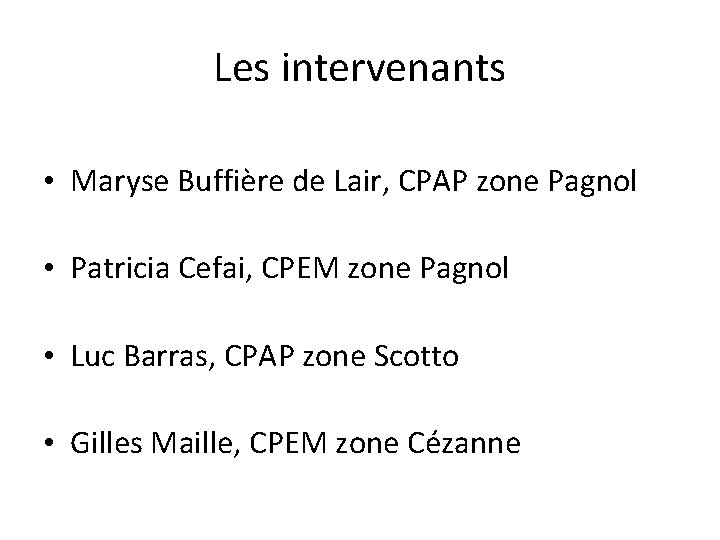 Les intervenants

• Maryse Buffière de Lair, CPAP zone Pagnol

• Patricia Cefai, CPEM zone Pagnol

• Luc Barras, CPAP zone Scotto

• Gilles Maille, CPEM zone Cézanne